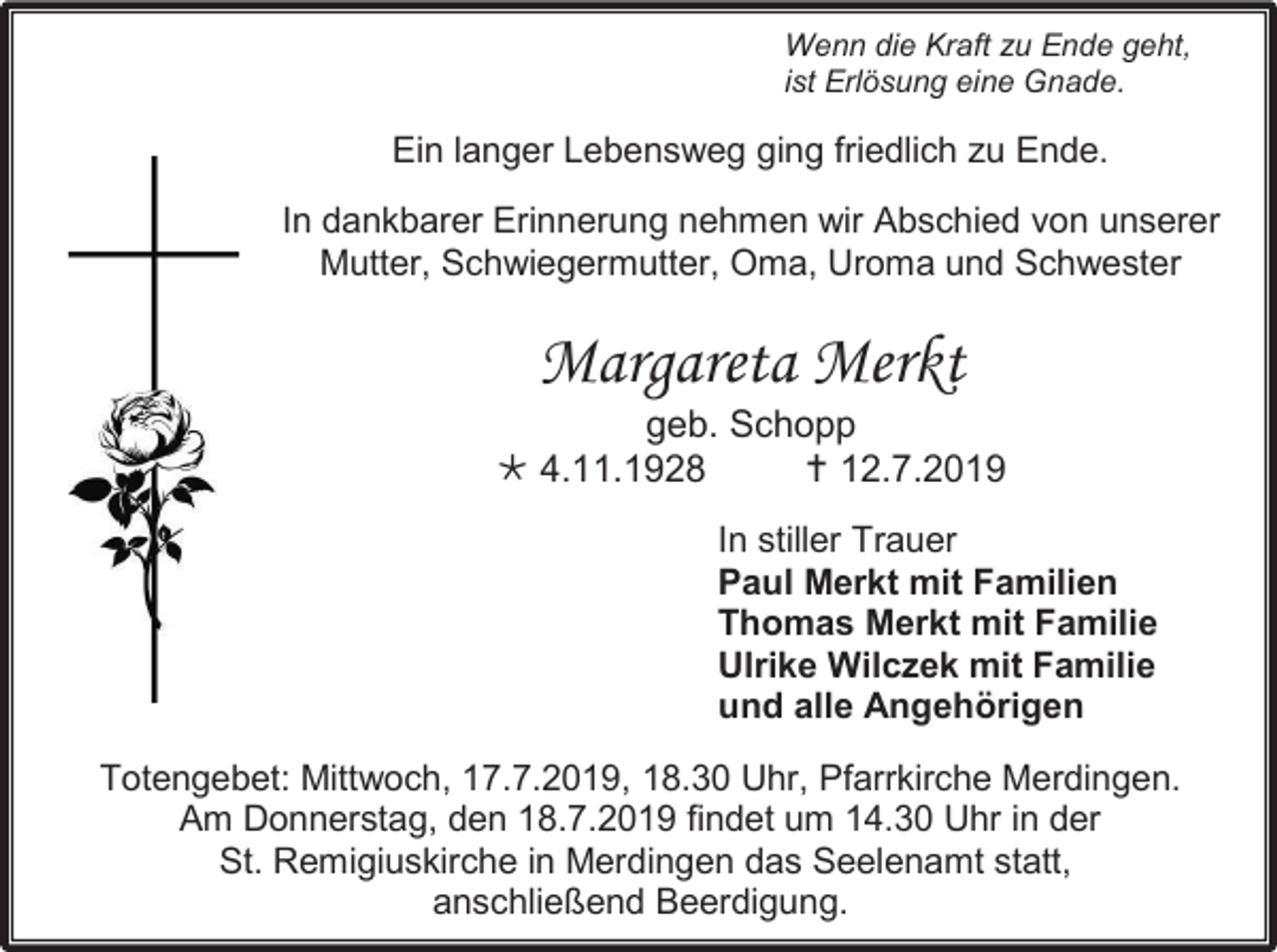 Wenn die Kraft zu Ende geht,
ist Erlösung eine Gnade.

Ein langer Lebensweg ging friedlich zu Ende.

In dankbarer Erinnerung nehmen wir Abschied von unserer Mutter, Schwiegermutter, Oma, Uroma und Schwester

Margareta Merkt
geb. Schopp
* 4.11.1928 † 12.7.2019

In stiller Trauer
Paul Merkt mit Familien
Thomas Merkt mit Familie
Ulrike Wilczek mit Familie
und alle Angehörigen

Totengebet: Mittwoch, 17.7.2019, 18.30 Uhr, Pfarrkirche Merdingen.
Am Donnerstag, den 18.7.2019 findet um 14.30 Uhr in der St. Remigiuskirche in Merdingen das Seelenamt statt, anschließend Beerdigung.